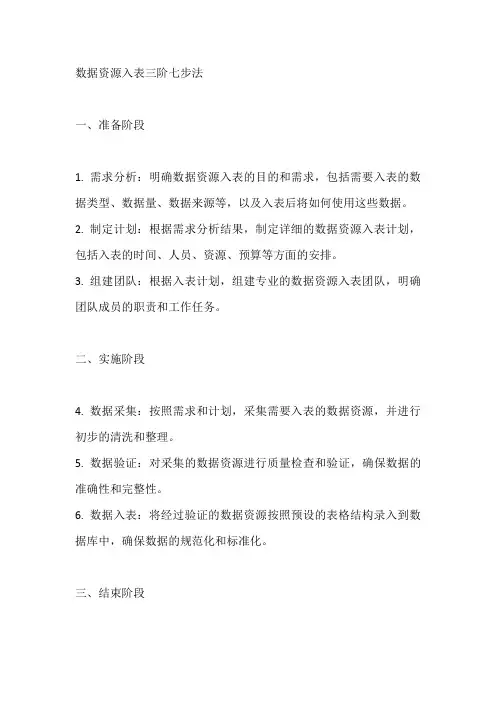 数据资源入表三阶七步法

一、准备阶段

1. 需求分析：明确数据资源入表的目的和需求，包括需要入表的数据类型、数据量、数据来源等，以及入表后将如何使用这些数据。
2. 制定计划：根据需求分析结果，制定详细的数据资源入表计划，包括入表的时间、人员、资源、预算等方面的安排。
3. 组建团队：根据入表计划，组建专业的数据资源入表团队，明确团队成员的职责和工作任务。

二、实施阶段

4. 数据采集：按照需求和计划，采集需要入表的数据资源，并进行初步的清洗和整理。
5. 数据验证：对采集的数据资源进行质量检查和验证，确保数据的准确性和完整性。
6. 数据入表：将经过验证的数据资源按照预设的表格结构录入到数据库中，确保数据的规范化和标准化。

三、结束阶段